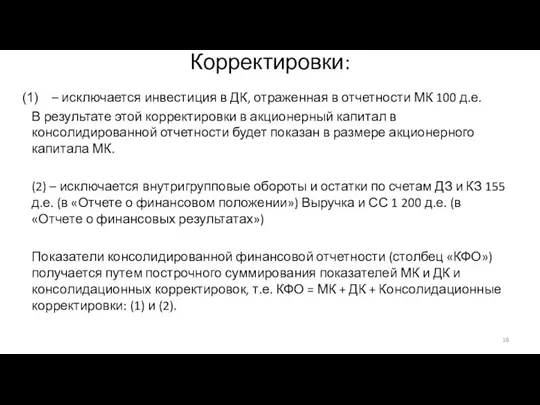 Корректировки:

(1) – исключается инвестиция в ДК, отраженная в отчетности МК 100 д.е. В результате этой корректировки в акционерный капитал в консолидированной отчетности будет показан в размере акционерного капитала МК.

(2) – исключается внутригрупповые обороты и остатки по счетам ДЗ и КЗ 155 д.е. (в «Отчете о финансовом положении») Выручка и СС 1 200 д.е. (в «Отчете о финансовых результатах»)

Показатели консолидированной финансовой отчетности (столбец «КФО») получается путем построчного суммирования показателей МК и ДК и консолидационных корректировок, т.е. КФО = МК + ДК + Консолидационные корректировки: (1) и (2).

18